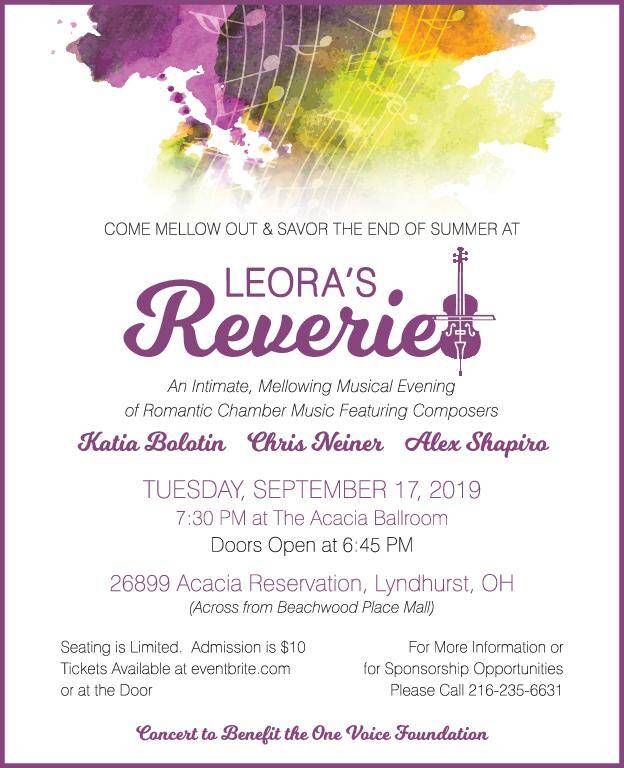 COME MELLOW OUT & SAVOR THE END OF SUMMER AT

LEORA'S
Reverie

An Intimate, Mellowing Musical Evening of Romantic Chamber Music Featuring Composers

Katia Bolotin Chris Neiner Alex Shapiro

TUESDAY, SEPTEMBER 17, 2019
7:30 PM at The Acacia Ballroom
Doors Open at 6:45 PM

26899 Acacia Reservation, Lyndhurst, OH
(Across from Beachwood Place Mall)

Seating is Limited. Admission is $10
Tickets Available at eventbrite.com
or at the Door

For More Information or
for Sponsorship Opportunities
Please Call 216-235-6631

Concert to Benefit the One Voice Foundation